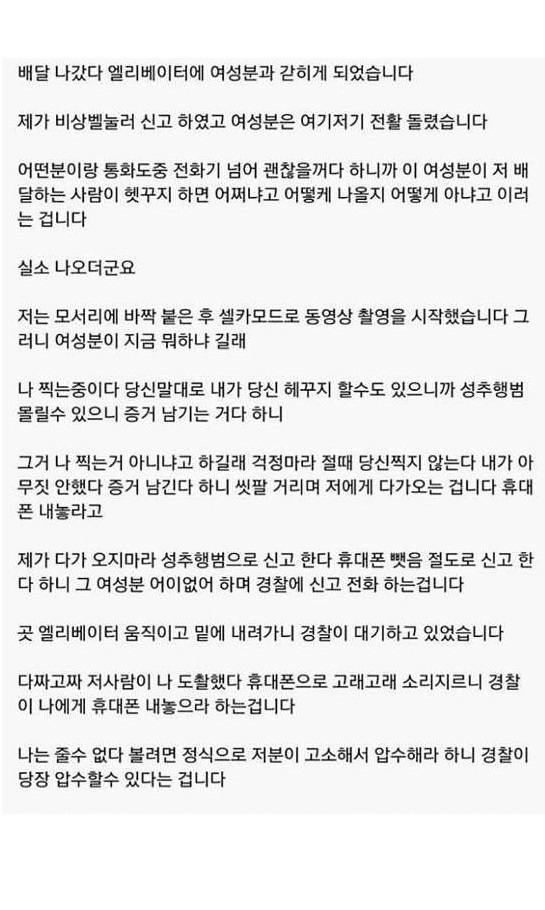 배달 나갔다 엘리베이터에 여성분과 갇히게 되었습니다

제가 비상벨눌러 신고 하였고 여성분은 여기저기 전활 돌렸습니다

어떤분이랑 통화도중 전화기 넘어 괜찮을꺼다 하니까 이 여성분이 저 배달하는 사람이 헷꾸지 하면 어쩌냐고 어떻게 나올지 어떻게 아냐고 이러는 겁니다

실소 나오더군요

저는 모서리에 바짝 붙은 후 셀카모드로 동영상 촬영을 시작했습니다 그러니 여성분이 지금 뭐하냐 길래

나 찍는중이다 당신말대로 내가 당신 헤꾸지 할수도 있으니까 성추행범 몰릴수 있으니 증거 남기는 거다 하니

그거 나 찍는거 아니냐고 하길래 걱정마라 절때 당신찍지 않는다 내가 아무짓 안했다 증거 남긴다 하니 씻팔 거리며 저에게 다가오는 겁니다 휴대폰 내놓라고

제가 다가 오지마라 성추행범으로 신고 한다 휴대폰 뺏음 절도로 신고 한다 하니 그 여성분 어이없어 하며 경찰에 신고 전화 하는겁니다

곳 엘리베이터 움직이고 밑에 내려가니 경찰이 대기하고 있었습니다

다짜고짜 저사람이 나 도촬했다 휴대폰으로 고래고래 소리지르니 경찰이 나에게 휴대폰 내놓으라 하는겁니다

나는 줄수 없다 볼려면 정식으로 저분이 고소해서 압수해라 하니 경찰이 당장 압수할수 있다는 겁니다